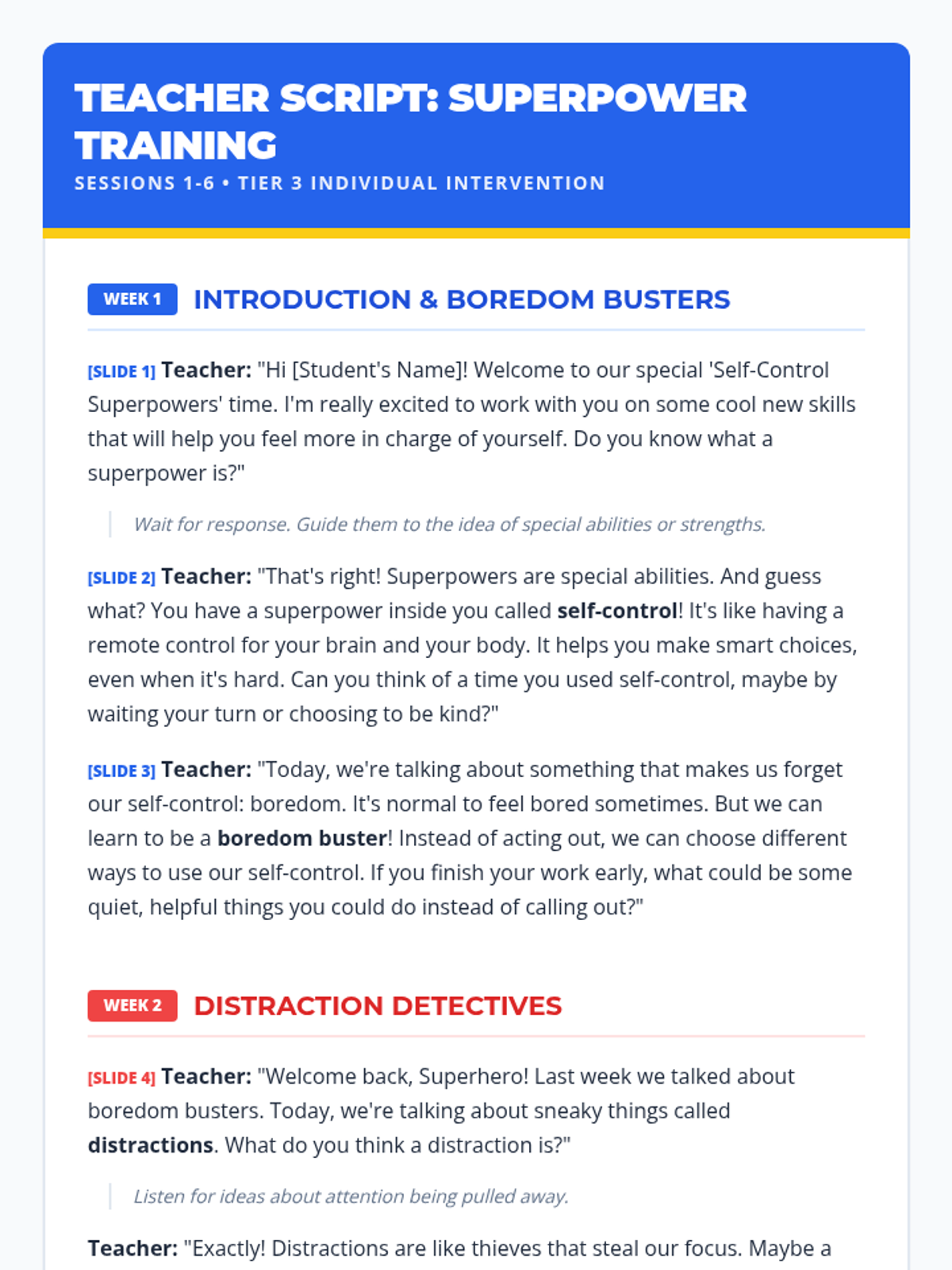 TEACHER SCRIPT: SUPERPOWER TRAINING

SESSIONS 1-6 • TIER 3 INDIVIDUAL INTERVENTION

WEEK 1 INTRODUCTION & BOREDOM BUSTERS

[SLIDE 1] Teacher: "Hi [Student's Name]! Welcome to our special 'Self-Control Superpowers' time. I'm really excited to work with you on some cool new skills that will help you feel more in charge of yourself. Do you know what a superpower is?"

Wait for response. Guide them to the idea of special abilities or strengths.

[SLIDE 2] Teacher: "That's right! Superpowers are special abilities. And guess what? You have a superpower inside you called self-control! It's like having a remote control for your brain and your body. It helps you make smart choices, even when it's hard. Can you think of a time you used self-control, maybe by waiting your turn or choosing to be kind?"

[SLIDE 3] Teacher: "Today, we're talking about something that makes us forget our self-control: boredom. It's normal to feel bored sometimes. But we can learn to be a boredom buster! Instead of acting out, we can choose different ways to use our self-control. If you finish your work early, what could be some quiet, helpful things you could do instead of calling out?"

WEEK 2 DISTRACTION DETECTIVES

[SLIDE 4] Teacher: "Welcome back, Superhero! Last week we talked about boredom busters. Today, we're talking about sneaky things called distractions. What do you think a distraction is?"

Listen for ideas about attention being pulled away.

Teacher: "Exactly! Distractions are like thieves that steal our focus. Maybe a